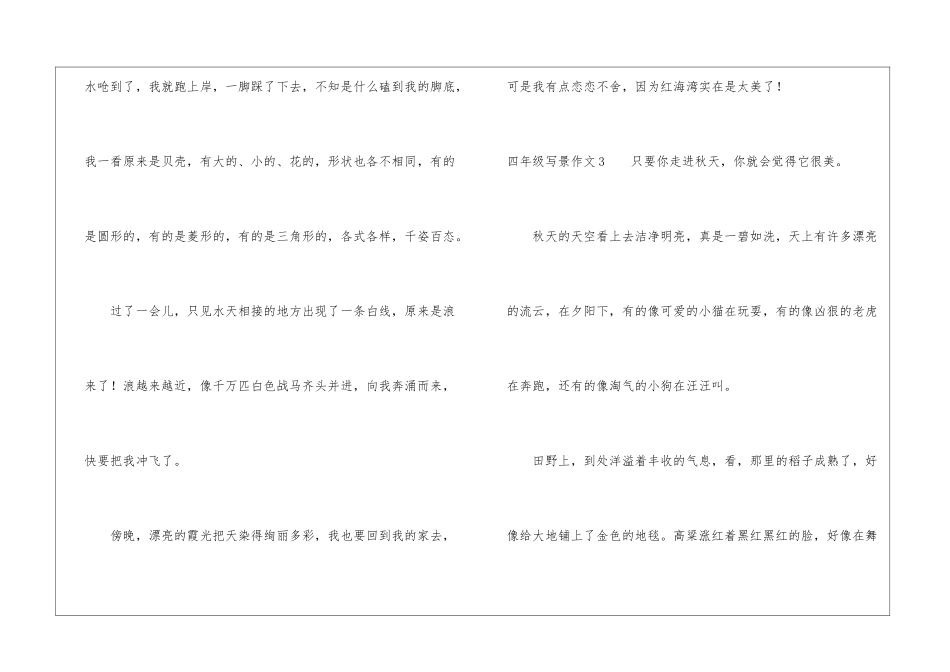 水呛到了，我就跑上岸，一脚踩了下去，不知是什么磕到我的脚底，我一看原来是贝壳，有大的、小的、花的，形状也各不相同，有的是圆形的，有的是菱形的，有的是三角形的，各式各样，千姿百态。

过了一会儿，只见水天相接的地方出现了一条白线，原来是浪来了！浪越来越近，像千万匹白色战马齐头并进，向我奔涌而来，快要把我冲飞了。

傍晚，漂亮的霞光把天染得绚丽多彩，我也要回到我的家去，可是我有点恋恋不舍，因为红海湾实在是太美了！

四年级写景作文3　只要你走进秋天，你就会觉得它很美。

秋天的天空看上去洁净明亮，真是一碧如洗，天上有许多漂亮的流云，在夕阳下，有的像可爱的小猫在玩耍，有的像凶狠的老虎在奔跑，还有的像淘气的小狗在汪汪叫。

田野上，到处洋溢着丰收的气息，看，那里的稻子成熟了，好像给大地铺上了金色的地毯。高粱涨红着黑红黑红的脸，好像在舞